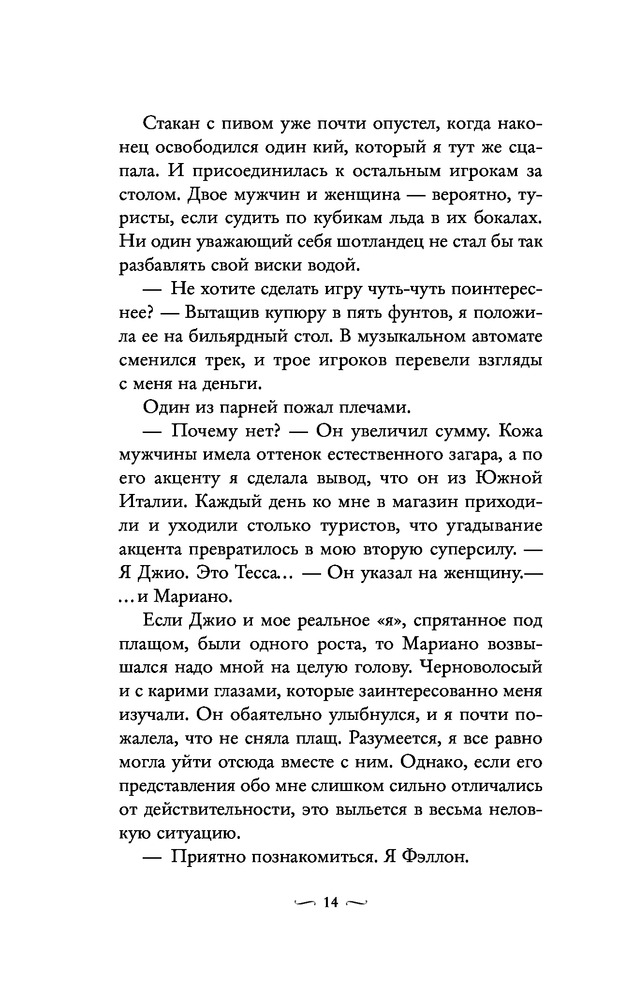 Стакан с пивом уже почти опустел, когда наконец освободился один кий, который я тут же сцапала. И присоединилась к остальным игрокам за столом. Двое мужчин и женщина — вероятно, туристы, если судить по кубикам льда в их бокалах. Ни один уважающий себя шотландец не стал бы так разбавлять свой виски водой.

— Не хотите сделать игру чуть-чуть поинтереснее? — Вытащив купюру в пять фунтов, я положила ее на бильярдный стол. В музыкальном автомате сменился трек, и трое игроков перевели взгляды с меня на деньги.

Один из парней пожал плечами.

— Почему нет? — Он увеличил сумму. Кожа мужчины имела оттенок естественного загара, а по его акценту я сделала вывод, что он из Южной Италии. Каждый день ко мне в магазин приходили и уходили столько туристов, что угадывание акцента превратилось в мою вторую суперсилу. — Я Джио. Это Тесса… — Он указал на женщину.— …и Мариано.

Если Джио и мое реальное «я», спрятанное под плащом, были одного роста, то Мариано возвышался надо мной на целую голову. Черноволосый и с карими глазами, которые заинтересованно меня изучали. Он обаятельно улыбнулся, и я почти пожалела, что не сняла плащ. Разумеется, я все равно могла уйти отсюда вместе с ним. Однако, если его представления обо мне слишком сильно отличались от действительности, это выльется в весьма неловкую ситуацию.

— Приятно познакомиться. Я Фэллон.

14